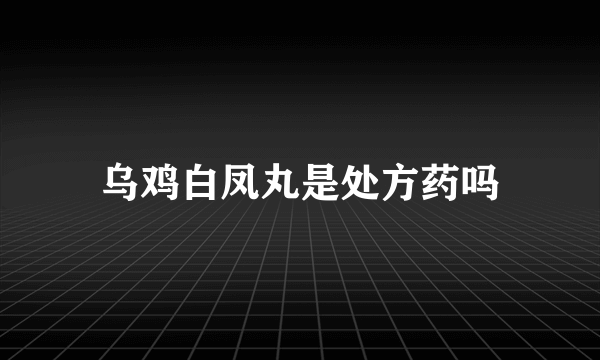 乌鸡白凤丸是处方药吗